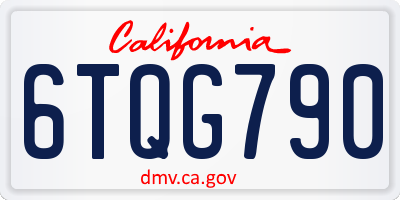 California

6TQG790

dmv.ca.gov